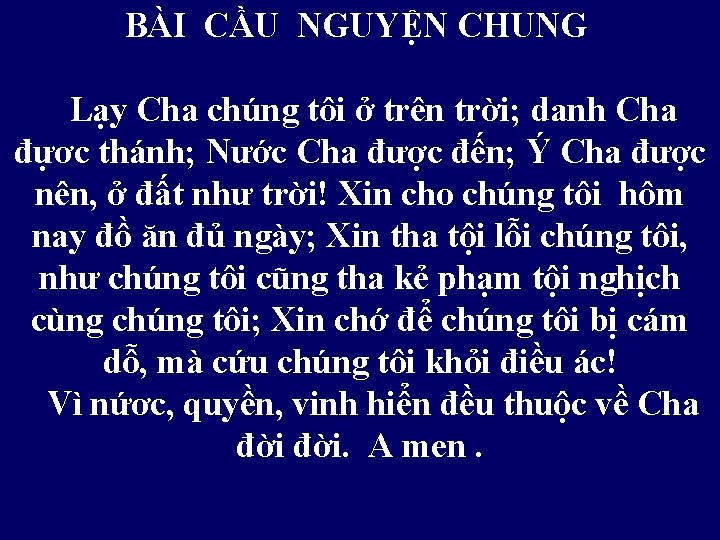 BÀI CẦU NGUYỆN CHUNG

Lạy Cha chúng tôi ở trên trời; danh Cha được thánh; Nước Cha được đến; Ý Cha được nên, ở đất như trời! Xin cho chúng tôi hôm nay đồ ăn đủ ngày; Xin tha tội lỗi chúng tôi, như chúng tôi cũng tha kẻ phạm tội nghịch cùng chúng tôi; Xin chớ để chúng tôi bị cám dỗ, mà cứu chúng tôi khỏi điều ác!

Vì nước, quyền, vinh hiển đều thuộc về Cha đời đời. A men .